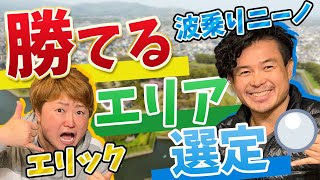 勝てる
波乗りニーノ
エリア
選定
エリック